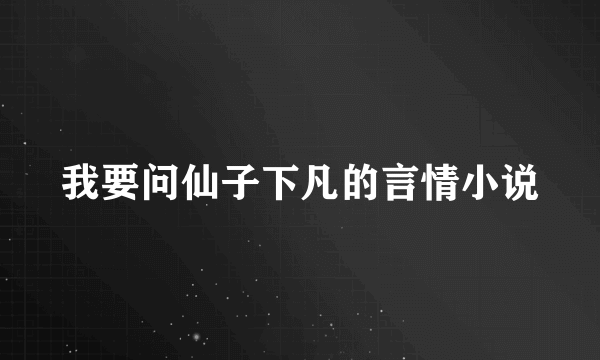 我要问仙子下凡的言情小说